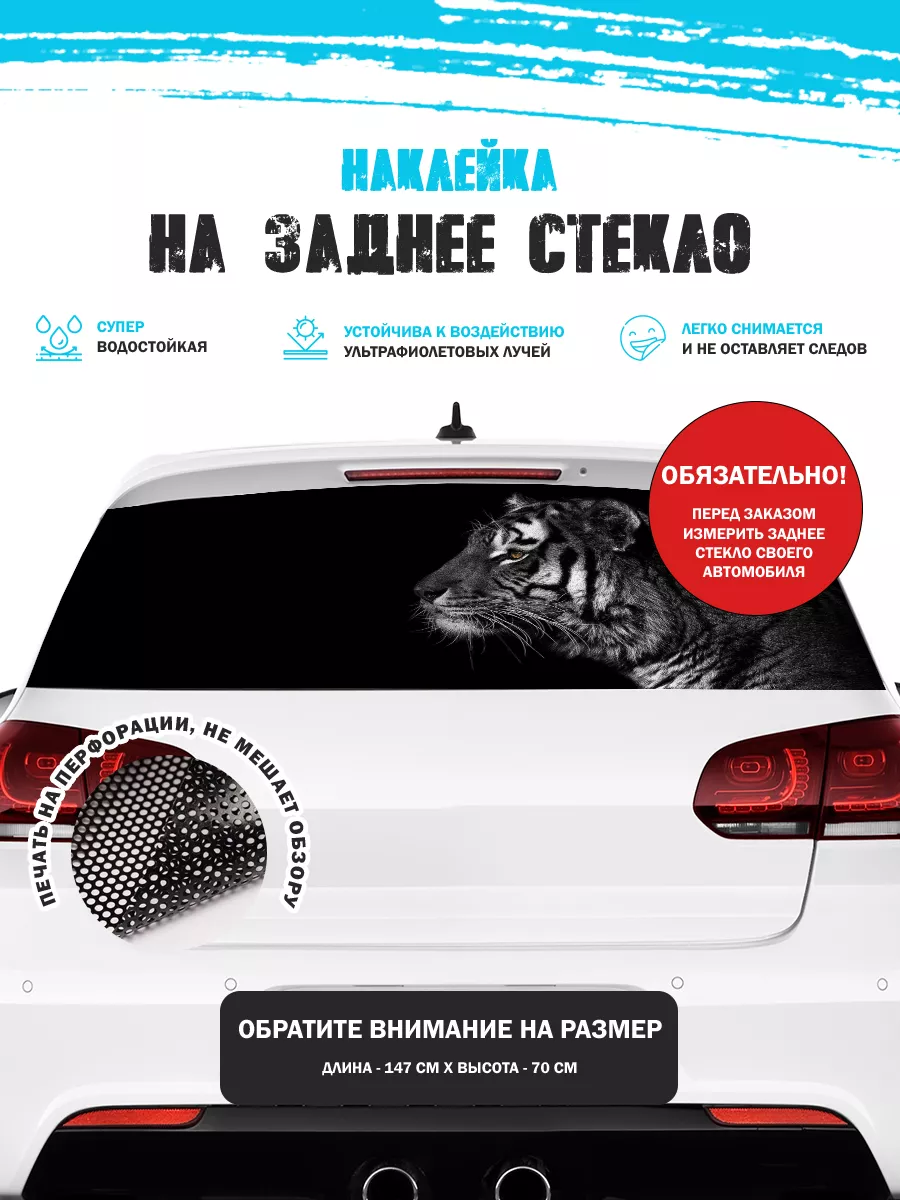 НАКЛЕЙКА
НА ЗАДНЕЕ СТЕКЛО

СУПЕР ВОДОСТОЙКАЯ

УСТОЙЧИВА К ВОЗДЕЙСТВИЮ УЛЬТРАФИОЛЕТОВЫХ ЛУЧЕЙ

ЛЕГКО СНИМАЕТСЯ И НЕ ОСТАВЛЯЕТ СЛЕДОВ

ОБЯЗАТЕЛЬНО!
ПЕРЕД ЗАКАЗОМ ИЗМЕРИТЬ ЗАДНЕЕ СТЕКЛО СВОЕГО АВТОМОБИЛЯ

ПЕЧАТЬ НА ПЕРФОРАЦИИ, НЕ МЕШАЕТ ОБЗОРУ

ОБРАТИТЕ ВНИМАНИЕ НА РАЗМЕР
ДЛИНА - 147 СМ Х ВЫСОТА - 70 СМ